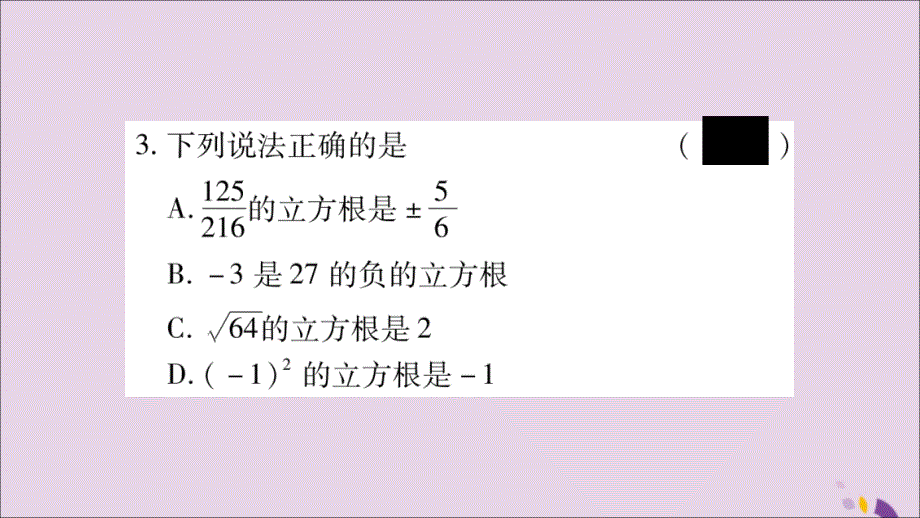 3. 下列说法正确的是 (　　)

A. $\frac{125}{216}$的立方根是 $\pm\frac{5}{6}$

B. $-3$ 是 27 的负的立方根

C. $\sqrt{64}$的立方根是 2

D. $(-1)^2$ 的立方根是 $-1$